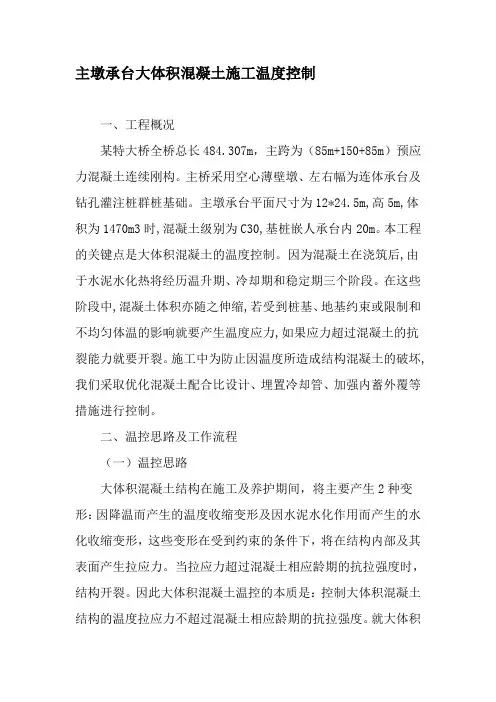 主墩承台大体积混凝土施工温度控制

一、工程概况

某特大桥全桥总长 484.307m，主跨为（85m+150+85m）预应力混凝土连续刚构。主桥采用空心薄壁墩、左右幅为连体承台及钻孔灌注桩群桩基础。主墩承台平面尺寸为 12*24.5m,高 5m,体积为 1470m3 时,混凝土级别为 C30,基桩嵌人承台内 20m。本工程的关键点是大体积混凝土的温度控制。因为混凝土在浇筑后,由于水泥水化热将经历温升期、冷却期和稳定期三个阶段。在这些阶段中,混凝土体积亦随之伸缩,若受到桩基、地基约束或限制和不均匀体温的影响就要产生温度应力,如果应力超过混凝土的抗裂能力就要开裂。施工中为防止因温度所造成结构混凝土的破坏,我们采取优化混凝土配合比设计、埋置冷却管、加强内蓄外覆等措施进行控制。

二、温控思路及工作流程

（一）温控思路

大体积混凝土结构在施工及养护期间，将主要产生 2 种变形：因降温而产生的温度收缩变形及因水泥水化作用而产生的水化收缩变形，这些变形在受到约束的条件下，将在结构内部及其表面产生拉应力。当拉应力超过混凝土相应龄期的抗拉强度时，结构开裂。因此大体积混凝土温控的本质是：控制大体积混凝土结构的温度拉应力不超过混凝土相应龄期的抗拉强度。就大体积